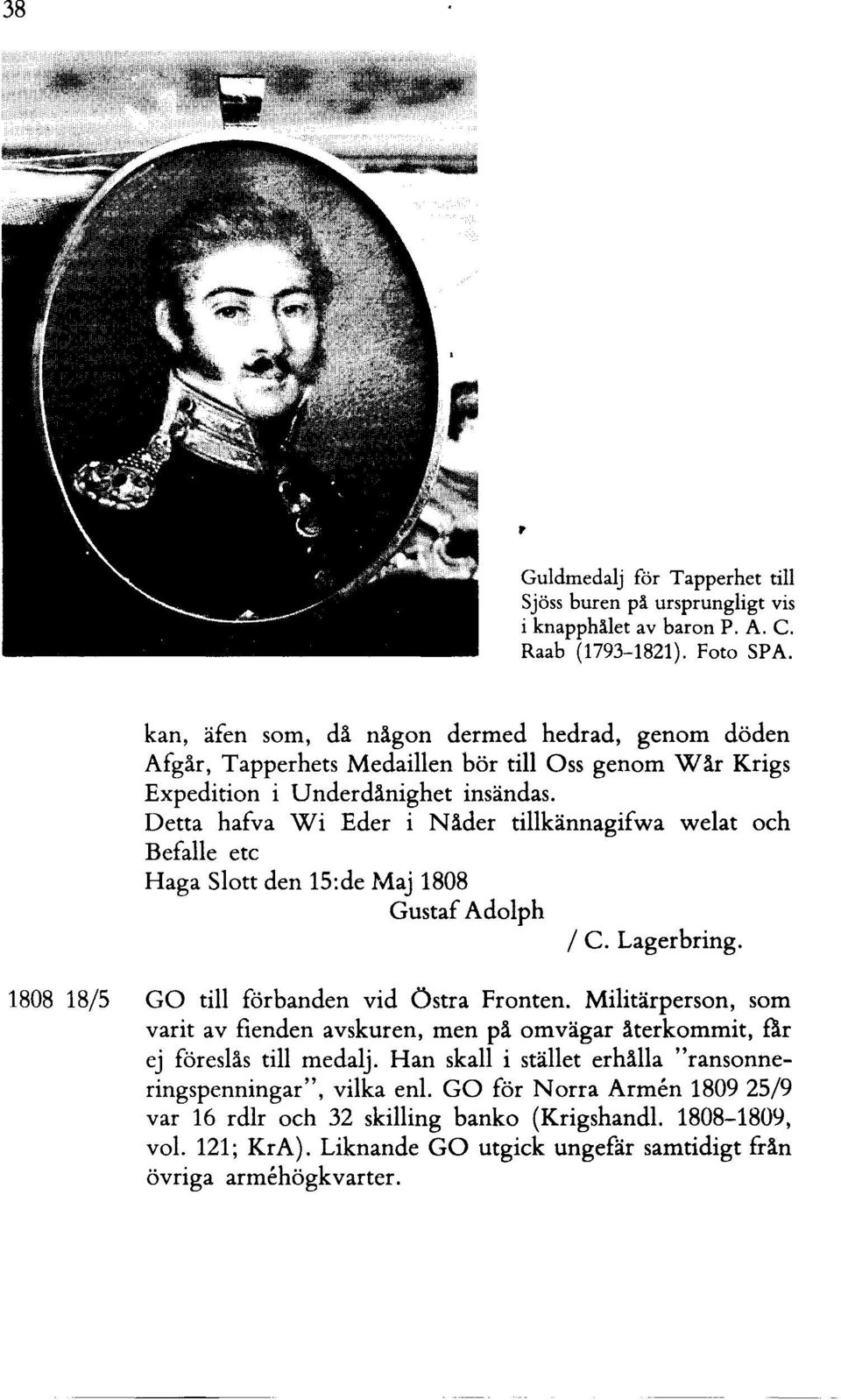 38

Guldmedalj för Tapperhet till Sjöss buren på ursprungligt vis i knapphålet av baron P. A. C. Raab (1793-1821). Foto SPA.

kan, äfen som, då någon dermed hedrad, genom döden Afgår, Tapperhets Medaillen bör till Oss genom Wår Krigs Expedition i Underdånighet insändas.
Detta hafva Wi Eder i Nåder tillkännagifwa welat och Befalle etc
Haga Slott den 15:de Maj 1808
Gustaf Adolph
/ C. Lagerbring.

1808 18/5 GO till förbanden vid Östra Fronten. Militärperson, som varit av fienden avskuren, men på omvägar återkommit, får ej föreslås till medalj. Han skall i stället erhålla "ransonneringspenningar", vilka enl. GO för Norra Armén 1809 25/9 var 16 rdlr och 32 skilling banko (Krigshandl. 1808-1809, vol. 121; KrA). Liknande GO utgick ungefär samtidigt från övriga arméhögkvarter.